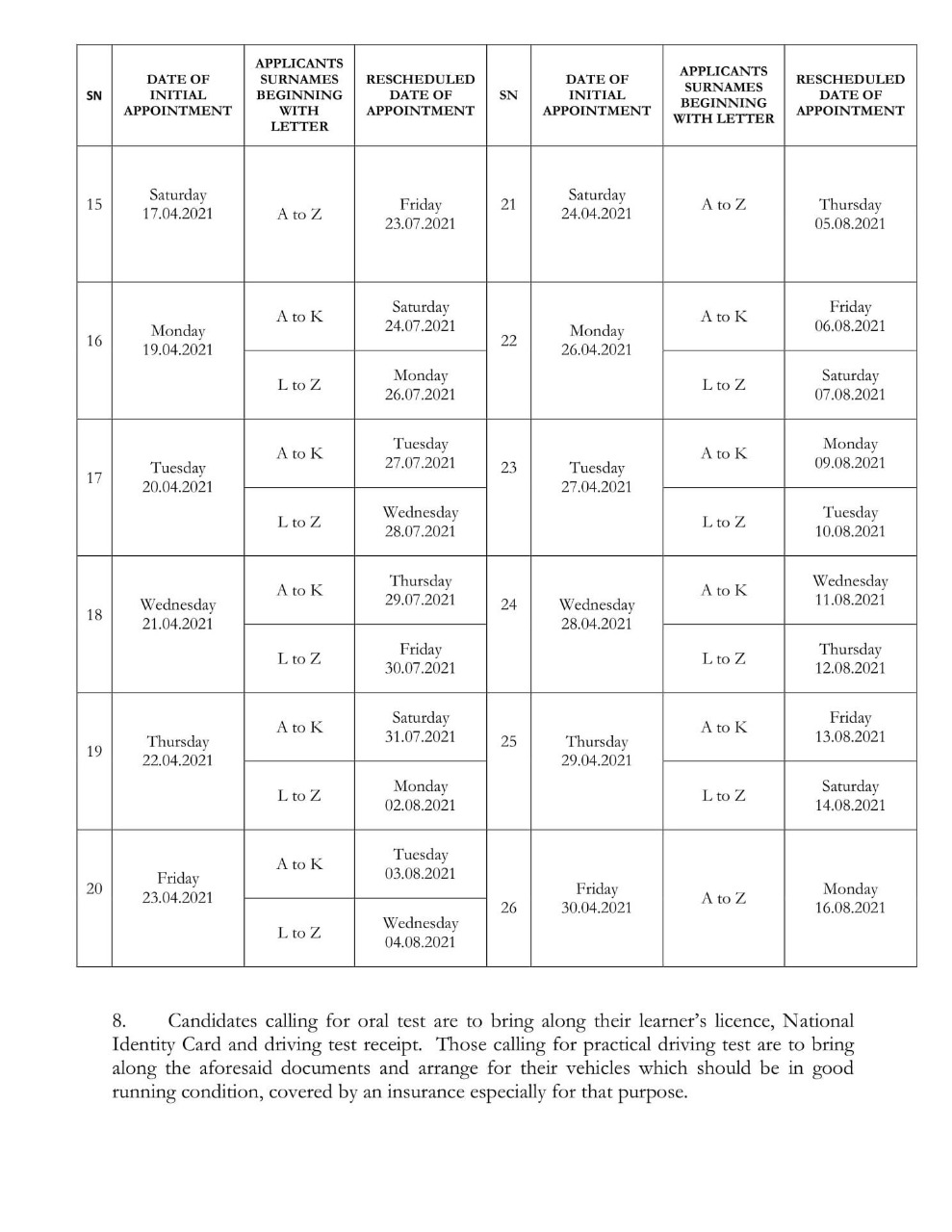 | SN | DATE OF INITIAL APPOINTMENT | APPLICANTS SURNAMES BEGINNING WITH LETTER | RESCHEDULED DATE OF APPOINTMENT | SN | DATE OF INITIAL APPOINTMENT | APPLICANTS SURNAMES BEGINNING WITH LETTER | RESCHEDULED DATE OF APPOINTMENT |
|---|---|---|---|---|---|---|---|
| 15 | Saturday 17.04.2021 | A to Z | Friday 23.07.2021 | 21 | Saturday 24.04.2021 | A to Z | Thursday 05.08.2021 |
| 16 | Monday 19.04.2021 | A to K | Saturday 24.07.2021 | 22 | Monday 26.04.2021 | A to K | Friday 06.08.2021 |
| | | L to Z | Monday 26.07.2021 | | | L to Z | Saturday 07.08.2021 |
| 17 | Tuesday 20.04.2021 | A to K | Tuesday 27.07.2021 | 23 | Tuesday 27.04.2021 | A to K | Monday 09.08.2021 |
| | | L to Z | Wednesday 28.07.2021 | | | L to Z | Tuesday 10.08.2021 |
| 18 | Wednesday 21.04.2021 | A to K | Thursday 29.07.2021 | 24 | Wednesday 28.04.2021 | A to K | Wednesday 11.08.2021 |
| | | L to Z | Friday 30.07.2021 | | | L to Z | Thursday 12.08.2021 |
| 19 | Thursday 22.04.2021 | A to K | Saturday 31.07.2021 | 25 | Thursday 29.04.2021 | A to K | Friday 13.08.2021 |
| | | L to Z | Monday 02.08.2021 | | | L to Z | Saturday 14.08.2021 |
| 20 | Friday 23.04.2021 | A to K | Tuesday 03.08.2021 | 26 | Friday 30.04.2021 | A to Z | Monday 16.08.2021 |
| | | L to Z | Wednesday 04.08.2021 | | | | |

8. Candidates calling for oral test are to bring along their learner's licence, National Identity Card and driving test receipt. Those calling for practical driving test are to bring along the aforesaid documents and arrange for their vehicles which should be in good running condition, covered by an insurance especially for that purpose.